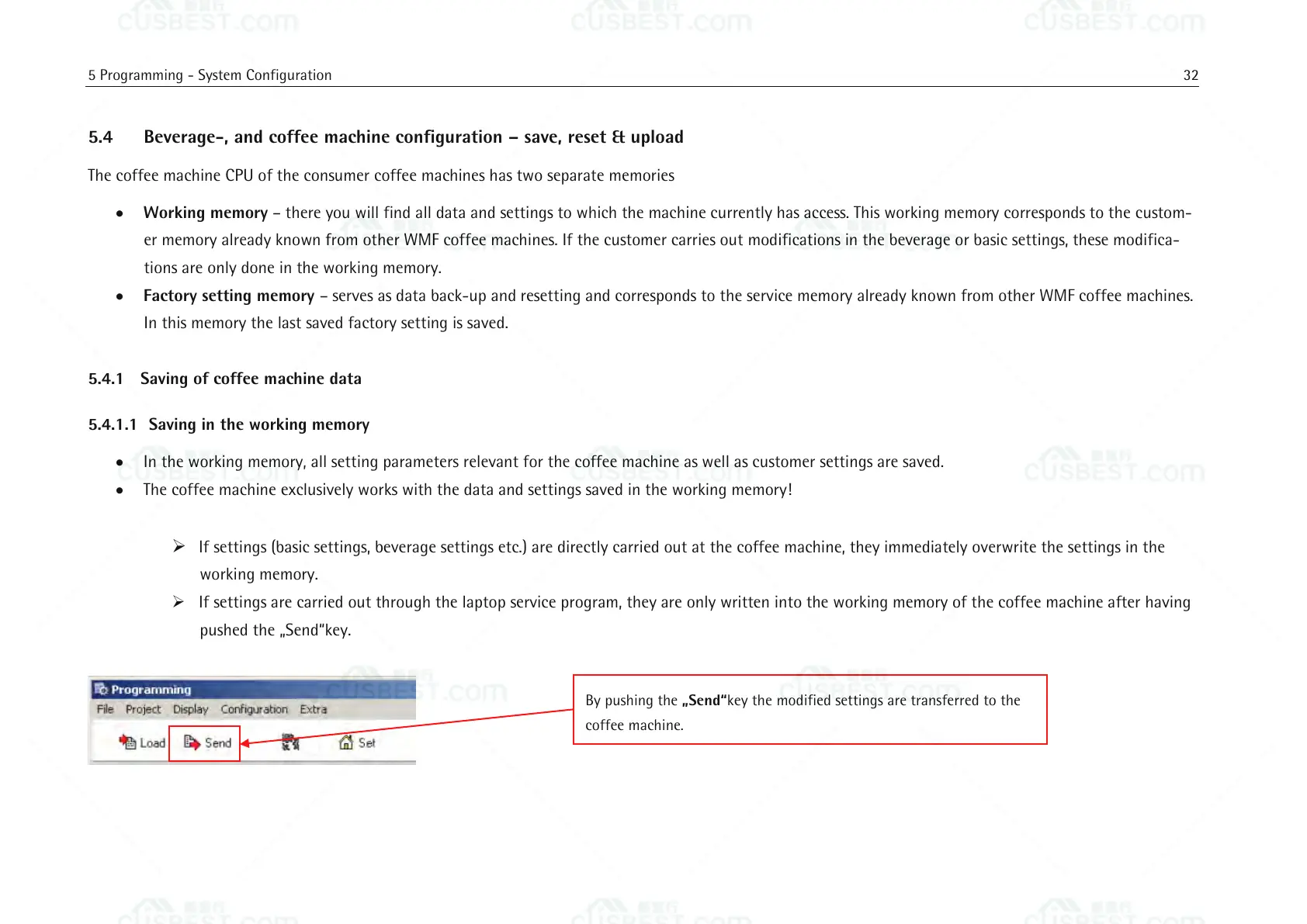 5 Programming - System Configuration 32

5.4 Beverage-, and coffee machine configuration – save, reset & upload

The coffee machine CPU of the consumer coffee machines has two separate memories

• Working memory – there you will find all data and settings to which the machine currently has access. This working memory corresponds to the customer memory already known from other WMF coffee machines. If the customer carries out modifications in the beverage or basic settings, these modifications are only done in the working memory.
• Factory setting memory – serves as data back-up and resetting and corresponds to the service memory already known from other WMF coffee machines. In this memory the last saved factory setting is saved.

5.4.1 Saving of coffee machine data

5.4.1.1 Saving in the working memory

• In the working memory, all setting parameters relevant for the coffee machine as well as customer settings are saved.
• The coffee machine exclusively works with the data and settings saved in the working memory!

➢ If settings (basic settings, beverage settings etc.) are directly carried out at the coffee machine, they immediately overwrite the settings in the working memory.
➢ If settings are carried out through the laptop service program, they are only written into the working memory of the coffee machine after having pushed the „Send"key.

Programming
File Project Display Configuration Extra
Load Send Set

By pushing the „Send"key the modified settings are transferred to the coffee machine.

CUSBEST.com